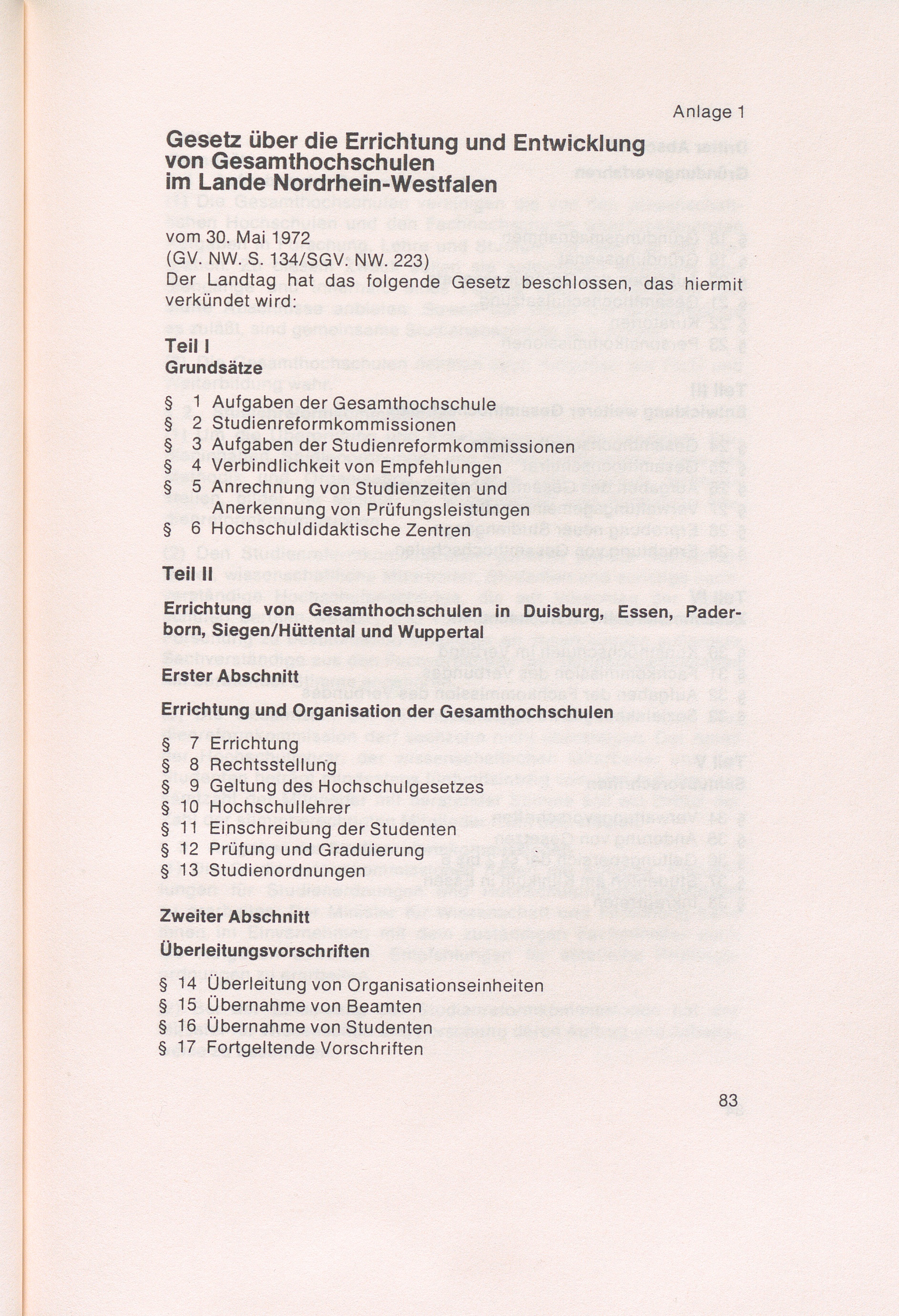 Anlage 1

Gesetz über die Errichtung und Entwicklung von Gesamthochschulen im Lande Nordrhein-Westfalen

vom 30. Mai 1972
(GV. NW. S. 134/SGV. NW. 223)
Der Landtag hat das folgende Gesetz beschlossen, das hiermit verkündet wird:

Teil I
Grundsätze

§ 1 Aufgaben der Gesamthochschule
§ 2 Studienreformkommissionen
§ 3 Aufgaben der Studienreformkommissionen
§ 4 Verbindlichkeit von Empfehlungen
§ 5 Anrechnung von Studienzeiten und Anerkennung von Prüfungsleistungen
§ 6 Hochschuldidaktische Zentren

Teil II

Errichtung von Gesamthochschulen in Duisburg, Essen, Paderborn, Siegen/Hüttental und Wuppertal

Erster Abschnitt

Errichtung und Organisation der Gesamthochschulen

§ 7 Errichtung
§ 8 Rechtsstellung
§ 9 Geltung des Hochschulgesetzes
§ 10 Hochschullehrer
§ 11 Einschreibung der Studenten
§ 12 Prüfung und Graduierung
§ 13 Studienordnungen

Zweiter Abschnitt

Überleitungsvorschriften

§ 14 Überleitung von Organisationseinheiten
§ 15 Übernahme von Beamten
§ 16 Übernahme von Studenten
§ 17 Fortgeltende Vorschriften

83